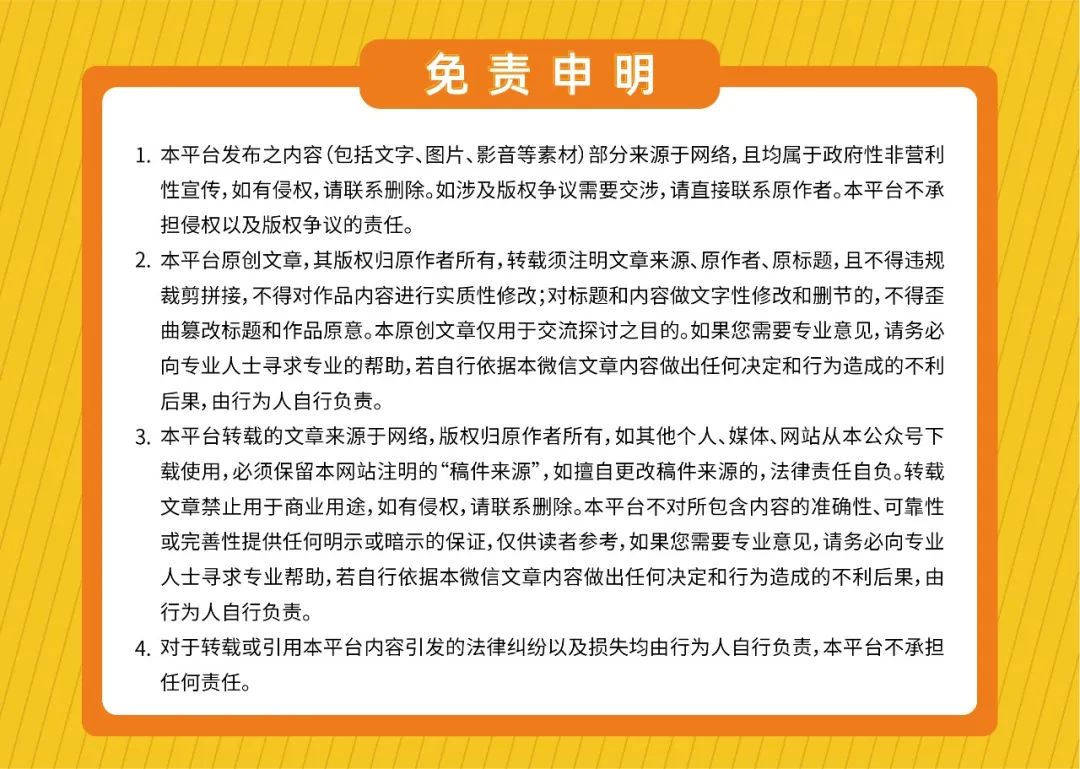 免责申明

1. 本平台发布之内容（包括文字、图片、影音等素材）部分来源于网络，且均属于政府性非营利性宣传，如有侵权，请联系删除。如涉及版权争议需要交涉，请直接联系原作者。本平台不承担侵权以及版权争议的责任。

2. 本平台原创文章，其版权归原作者所有，转载须注明文章来源、原作者、原标题，且不得违规裁剪拼接，不得对作品内容进行实质性修改；对标题和内容做文字性修改和删节的，不得歪曲篡改标题和作品原意。本原创文章仅用于交流探讨之目的。如果您需要专业意见，请务必向专业人士寻求专业的帮助，若自行依据本微信文章内容做出任何决定和行为造成的不利后果，由行为人自行负责。

3. 本平台转载的文章来源于网络，版权归原作者所有，如其他个人、媒体、网站从本公众号下载使用，必须保留本网站注明的“稿件来源”，如擅自更改稿件来源的，法律责任自负。转载文章禁止用于商业用途，如有侵权，请联系删除。本平台不对所包含内容的准确性、可靠性或完善性提供任何明示或暗示的保证，仅供读者参考，如果您需要专业意见，请务必向专业人士寻求专业帮助，若自行依据本微信文章内容做出任何决定和行为造成的不利后果，由行为人自行负责。

4. 对于转载或引用本平台内容引发的法律纠纷以及损失均由行为人自行负责，本平台不承担任何责任。